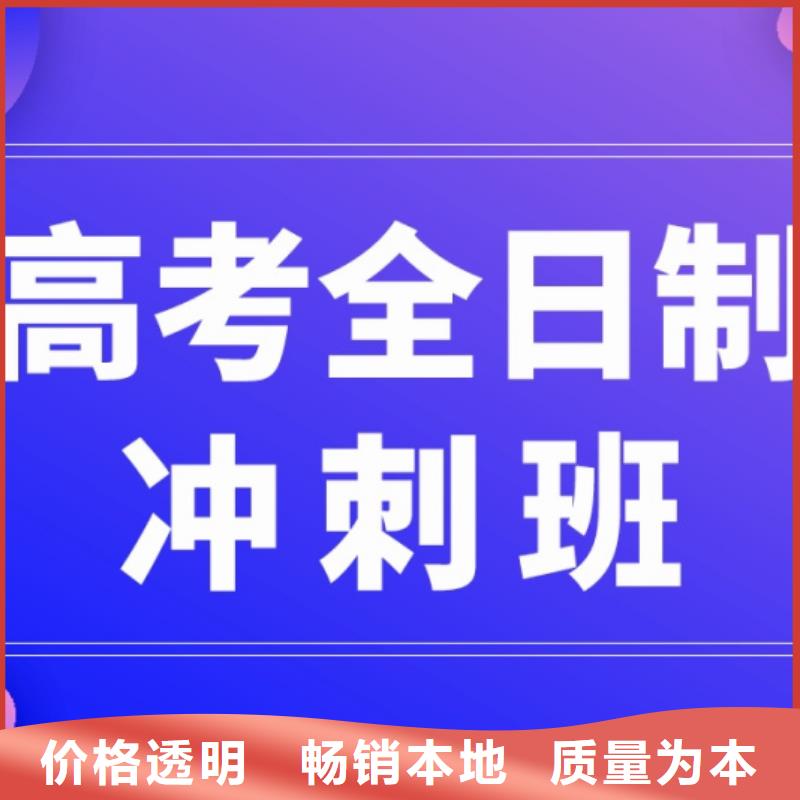 高考全日制
冲刺班

价格透明　畅销本地　质量为本